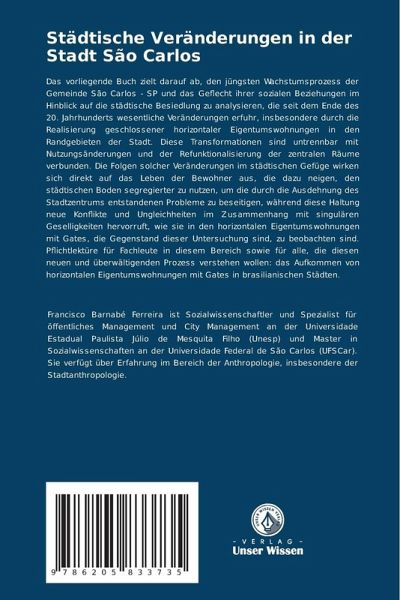 Städtische Veränderungen in der Stadt São Carlos

Das vorliegende Buch zielt darauf ab, den jüngsten Wachstumsprozess der Gemeinde São Carlos - SP und das Geflecht ihrer sozialen Beziehungen im Hinblick auf die städtische Besiedlung zu analysieren, die seit dem Ende des 20. Jahrhunderts wesentliche Veränderungen erfuhr, insbesondere durch die Realisierung geschlossener horizontaler Eigentumswohnungen in den Randgebieten der Stadt. Diese Transformationen sind untrennbar mit Nutzungsänderungen und der Refunktionalisierung der zentralen Räume verbunden. Die Folgen solcher Veränderungen im städtischen Gefüge wirken sich direkt auf das Leben der Bewohner aus, die dazu neigen, den städtischen Boden segregierter zu nutzen, um die durch die Ausdehnung des Stadtzentrums entstandenen Probleme zu beseitigen, während diese Haltung neue Konflikte und Ungleichheiten im Zusammenhang mit singulären Geselligkeiten hervorruft, wie sie in den horizontalen Eigentumswohnungen mit Gates, die Gegenstand dieser Untersuchung sind, zu beobachten sind. Pflichtlektüre für Fachleute in diesem Bereich sowie für alle, die diesen neuen und überwältigenden Prozess verstehen wollen: das Aufkommen von horizontalen Eigentumswohnungen mit Gates in brasilianischen Städten.

Francisco Barnabé Ferreira ist Sozialwissenschaftler und Spezialist für öffentliches Management und City Management an der Universidade Estadual Paulista Júlio de Mesquita Filho (Unesp) und Master in Sozialwissenschaften an der Universidade Federal de São Carlos (UFSCar). Sie verfügt über Erfahrung im Bereich der Anthropologie, insbesondere der Stadtanthropologie.

9 786205 833735

UNSER WISSEN VERLAG
- VERLAG -
Unser Wissen